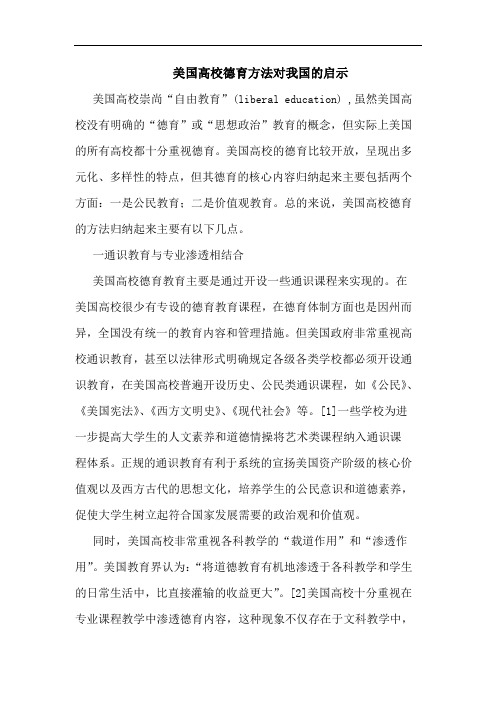 美国高校德育方法对我国的启示

美国高校崇尚“自由教育”(liberal education)，虽然美国高校没有明确的“德育”或“思想政治”教育的概念，但实际上美国的所有高校都十分重视德育。美国高校的德育比较开放，呈现出多元化、多样性的特点，但其德育的核心内容归纳起来主要包括两个方面：一是公民教育；二是价值观教育。总的来说，美国高校德育的方法归纳起来主要有以下几点。

一通识教育与专业渗透相结合

美国高校德育教育主要是通过开设一些通识课程来实现的。在美国高校很少有专设的德育教育课程，在德育体制方面也是因州而异，全国没有统一的教育内容和管理措施。但美国政府非常重视高校通识教育，甚至以法律形式明确规定各级各类学校都必须开设通识教育，在美国高校普遍开设历史、公民类通识课程，如《公民》、《美国宪法》、《西方文明史》、《现代社会》等。[1]一些学校为进一步提高大学生的人文素养和道德情操将艺术类课程纳入通识课程体系。正规的通识教育有利于系统的宣扬美国资产阶级的核心价值观以及西方古代的思想文化，培养学生的公民意识和道德素养，促使大学生树立起符合国家发展需要的政治观和价值观。

同时，美国高校非常重视各科教学的“载道作用”和“渗透作用”。美国教育界认为：“将道德教育有机地渗透于各科教学和学生的日常生活中，比直接灌输的收益更大”。[2]美国高校十分重视在专业课程教学中渗透德育内容，这种现象不仅存在于文科教学中，